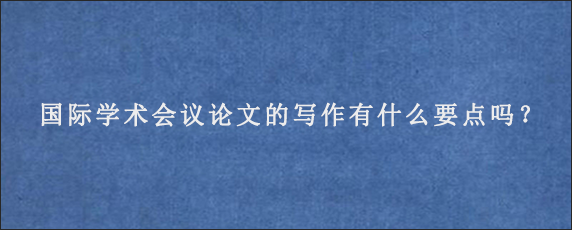 国际学术会议论文的写作有什么要点吗？